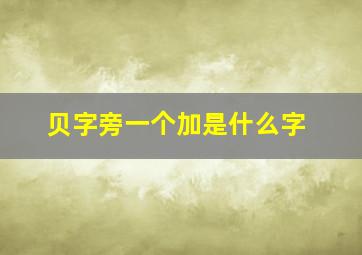 贝字旁一个加是什么字